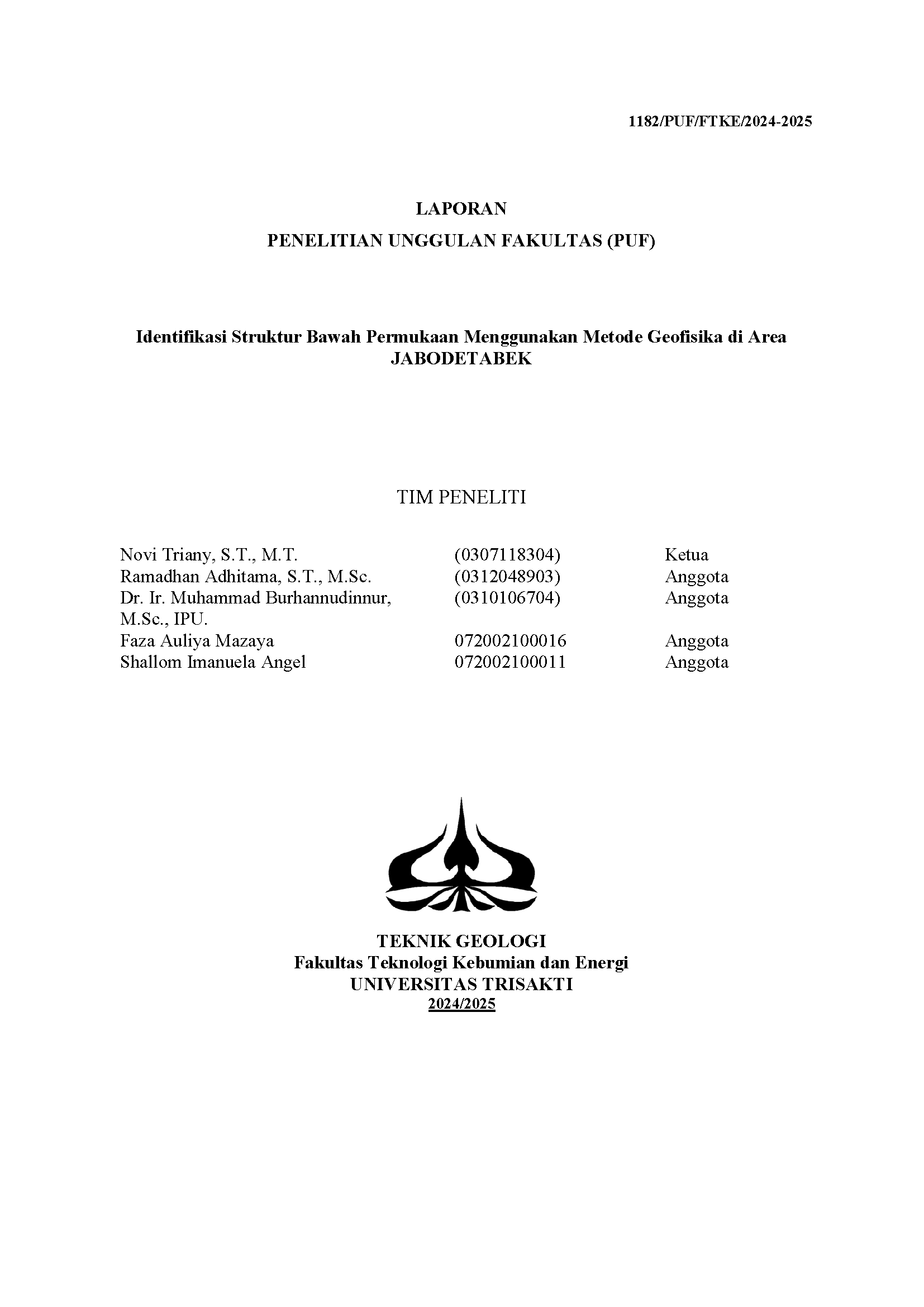 1182/PUF/FTKE/2024-2025

LAPORAN

PENELITIAN UNGGULAN FAKULTAS (PUF)

Identifikasi Struktur Bawah Permukaan Menggunakan Metode Geofisika di Area JABODETABEK

TIM PENELITI

| | | |
|---|---|---|
| Novi Triany, S.T., M.T. | (0307118304) | Ketua |
| Ramadhan Adhitama, S.T., M.Sc. | (0312048903) | Anggota |
| Dr. Ir. Muhammad Burhannudinnur, M.Sc., IPU. | (0310106704) | Anggota |
| Faza Auliya Mazaya | 072002100016 | Anggota |
| Shallom Imanuela Angel | 072002100011 | Anggota |

TEKNIK GEOLOGI
Fakultas Teknologi Kebumian dan Energi
UNIVERSITAS TRISAKTI
2024/2025